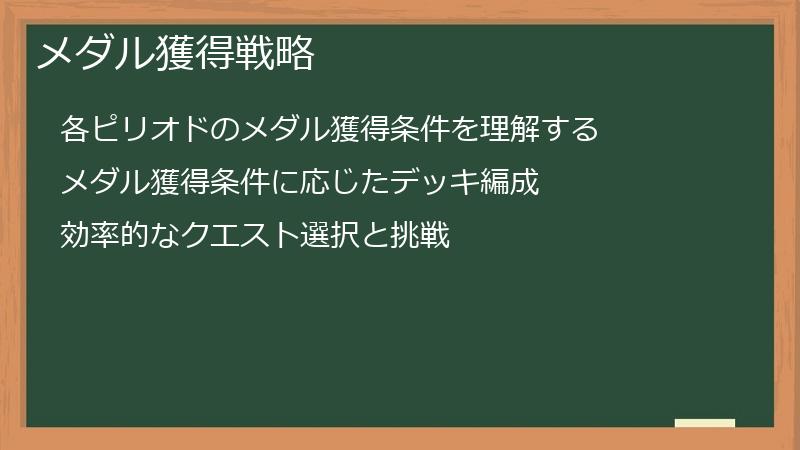 メダル獲得戦略

各ピリオドのメダル獲得条件を理解する

メダル獲得条件に応じたデッキ編成

効率的なクエスト選択と挑戦